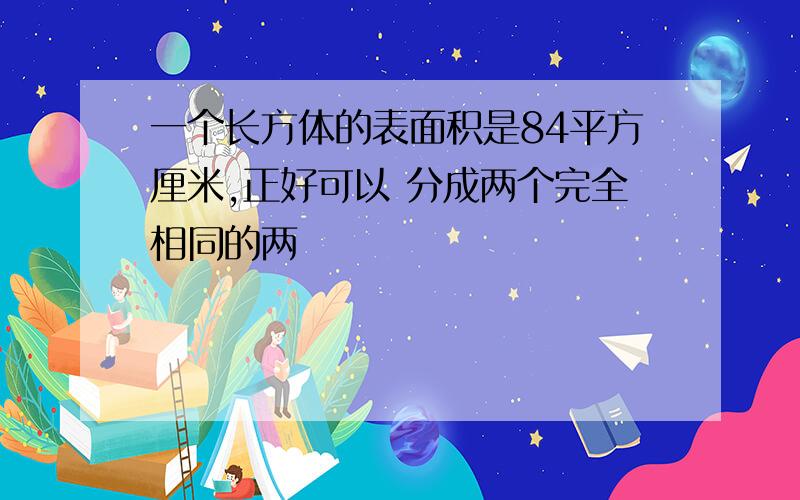 一个长方体的表面积是84平方厘米,正好可以 分成两个完全相同的两